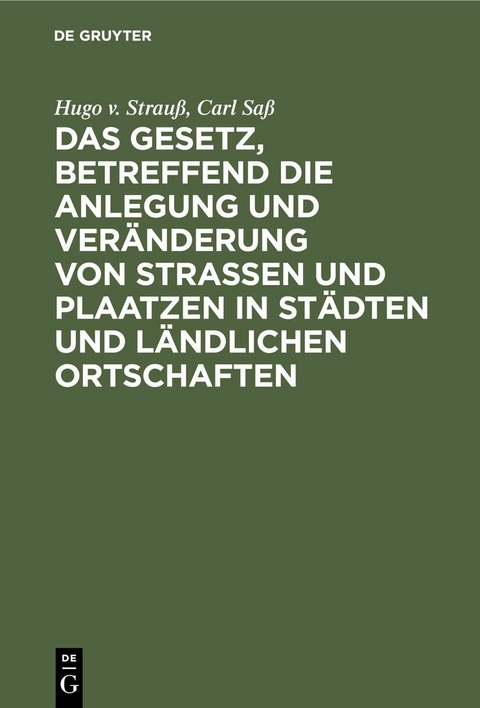 DE GRUYTER

Hugo v. Strauß, Carl Saß

DAS GESETZ, BETREFFEND DIE ANLEGUNG UND VERÄNDERUNG VON STRASSEN UND PLAATZEN IN STÄDTEN UND LÄNDLICHEN ORTSCHAFTEN

DE G